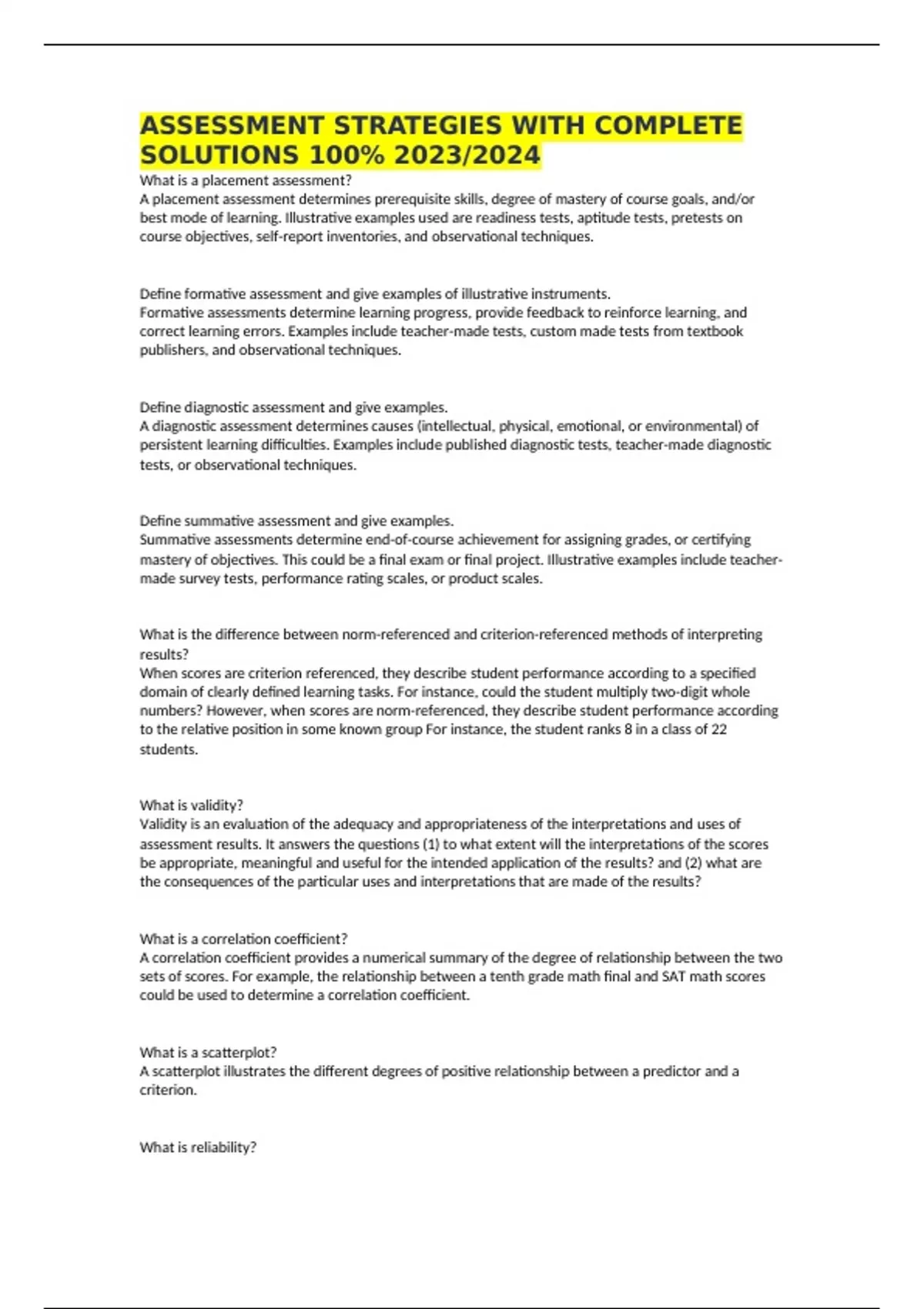 ASSESSMENT STRATEGIES WITH COMPLETE SOLUTIONS 100% 2023/2024

What is a placement assessment?
A placement assessment determines prerequisite skills, degree of mastery of course goals, and/or best mode of learning. Illustrative examples used are readiness tests, aptitude tests, pretests on course objectives, self-report inventories, and observational techniques.

Define formative assessment and give examples of illustrative instruments.
Formative assessments determine learning progress, provide feedback to reinforce learning, and correct learning errors. Examples include teacher-made tests, custom made tests from textbook publishers, and observational techniques.

Define diagnostic assessment and give examples.
A diagnostic assessment determines causes (intellectual, physical, emotional, or environmental) of persistent learning difficulties. Examples include published diagnostic tests, teacher-made diagnostic tests, or observational techniques.

Define summative assessment and give examples.
Summative assessments determine end-of-course achievement for assigning grades, or certifying mastery of objectives. This could be a final exam or final project. Illustrative examples include teacher-made survey tests, performance rating scales, or product scales.

What is the difference between norm-referenced and criterion-referenced methods of interpreting results?
When scores are criterion referenced, they describe student performance according to a specified domain of clearly defined learning tasks. For instance, could the student multiply two-digit whole numbers? However, when scores are norm-referenced, they describe student performance according to the relative position in some known group For instance, the student ranks 8 in a class of 22 students.

What is validity?
Validity is an evaluation of the adequacy and appropriateness of the interpretations and uses of assessment results. It answers the questions (1) to what extent will the interpretations of the scores be appropriate, meaningful and useful for the intended application of the results? and (2) what are the consequences of the particular uses and interpretations that are made of the results?

What is a correlation coefficient?
A correlation coefficient provides a numerical summary of the degree of relationship between the two sets of scores. For example, the relationship between a tenth grade math final and SAT math scores could be used to determine a correlation coefficient.

What is a scatterplot?
A scatterplot illustrates the different degrees of positive relationship between a predictor and a criterion.

What is reliability?